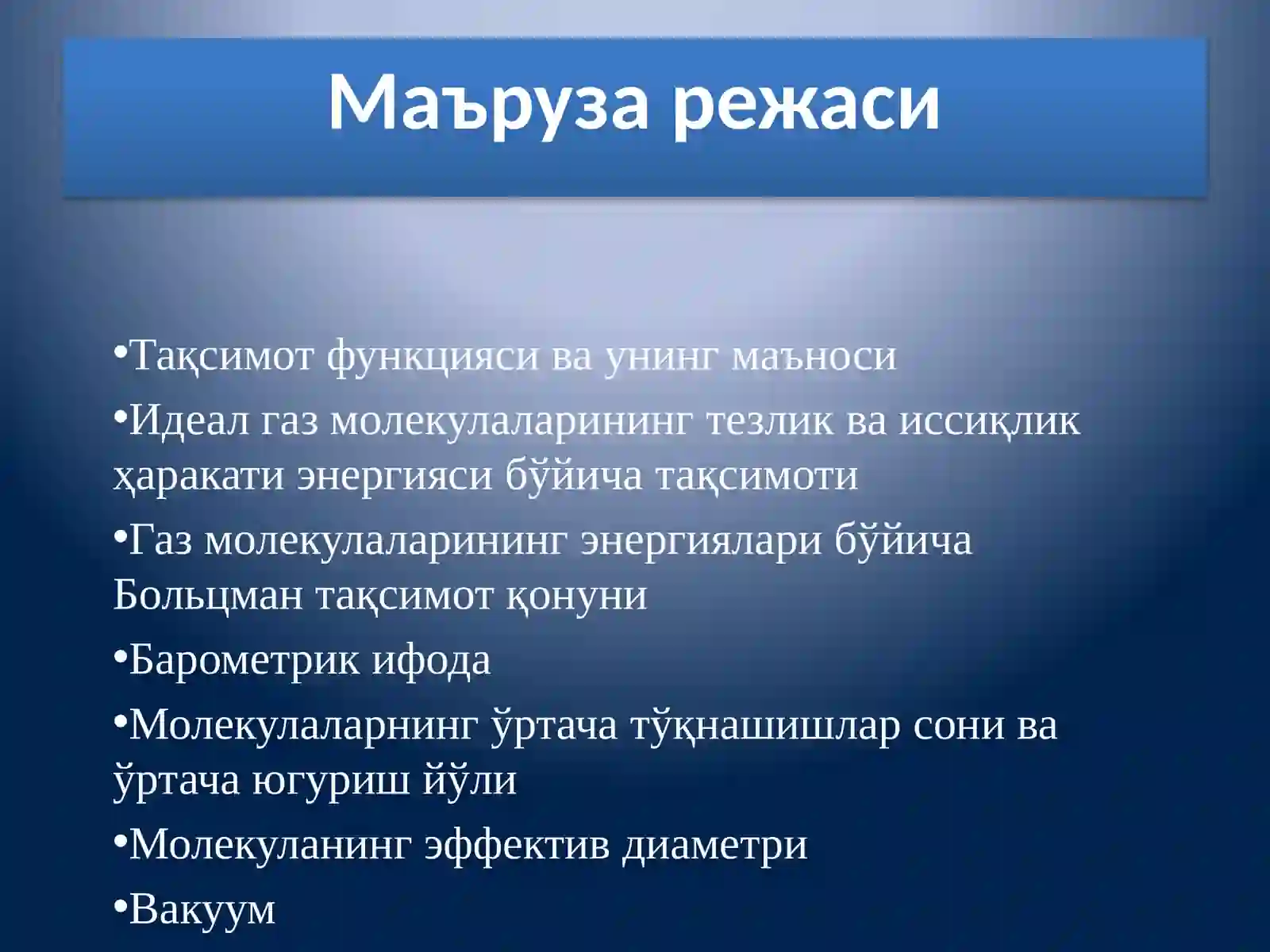 Маъруза режаси

•Тақсимот функцияси ва унинг маъноси

•Идеал газ молекулаларининг тезлик ва иссиқлик ҳаракати энергияси бўйича тақсимоти

•Газ молекулаларининг энергиялари бўйича Больцман тақсимот қонуни

•Барометрик ифода

•Молекулаларнинг ўртача тўқнашишлар сони ва ўртача югуриш йўли

•Молекуланинг эффектив диаметри

•Вакуум